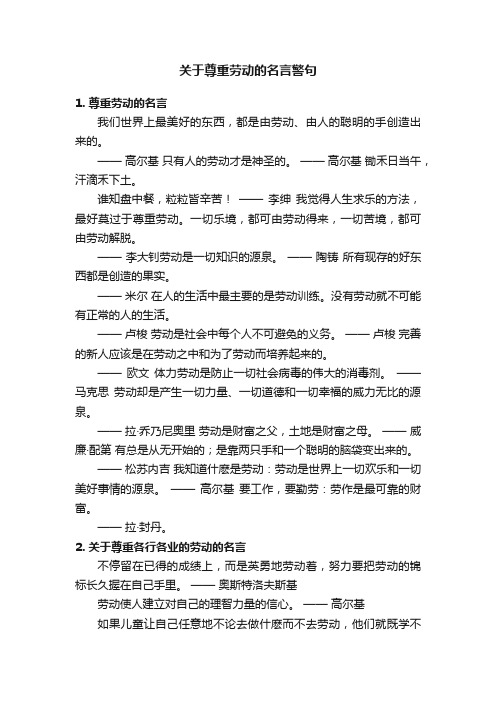 关于尊重劳动的名言警句

1. 尊重劳动的名言

我们世界上最美好的东西，都是由劳动、由人的聪明的手创造出来的。

—— 高尔基 只有人的劳动才是神圣的。 —— 高尔基 锄禾日当午，汗滴禾下土。

谁知盘中餐，粒粒皆辛苦！ —— 李绅 我觉得人生求乐的方法，最好莫过于尊重劳动。一切乐境，都可由劳动得来，一切苦境，都可由劳动解脱。

—— 李大钊劳动是一切知识的源泉。 —— 陶铸 所有现存的好东西都是创造的果实。

—— 米尔 在人的生活中最主要的是劳动训练。没有劳动就不可能有正常的人的生活。

—— 卢梭 劳动是社会中每个人不可避免的义务。 —— 卢梭 完善的新人应该是在劳动之中和为了劳动而培养起来的。

—— 欧文 体力劳动是防止一切社会病毒的伟大的消毒剂。 —— 马克思 劳动却是产生一切力量、一切道德和一切幸福的威力无比的源泉。

—— 拉·乔乃尼奥里 劳动是财富之父，土地是财富之母。 —— 威廉·配第 有总是从无开始的；是靠两只手和一个聪明的脑袋变出来的。

—— 松苏内吉 我知道什麽是劳动：劳动是世界上一切欢乐和一切美好事情的源泉。 —— 高尔基 要工作，要勤劳：劳作是最可靠的财富。

—— 拉·封丹。

2. 关于尊重各行各业的劳动的名言

不停留在已得的成绩上，而是英勇地劳动着，努力要把劳动的锦标长久握在自己手里。 —— 奥斯特洛夫斯基

劳动使人建立对自己的理智力量的信心。 —— 高尔基

如果儿童让自己任意地不论去做什麽而不去劳动，他们就既学不